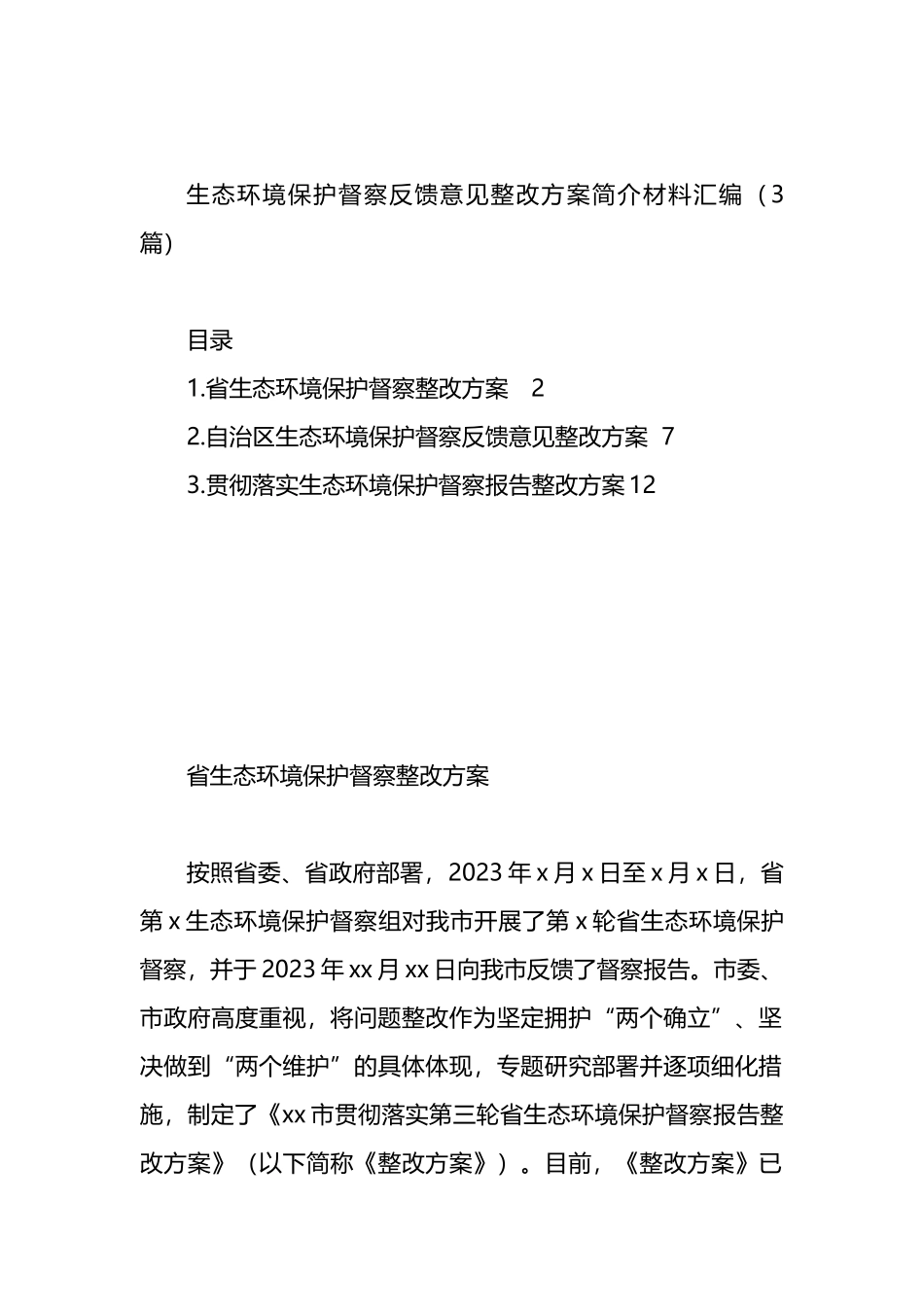 生态环境保护督察反馈意见整改方案简介材料汇编（3篇）

目录

1.省生态环境保护督察整改方案 2

2.自治区生态环境保护督察反馈意见整改方案 7

3.贯彻落实生态环境保护督察报告整改方案 12

省生态环境保护督察整改方案

按照省委、省政府部署，2023年x月x日至x月x日，省第x生态环境保护督察组对我市开展了第x轮省生态环境保护督察，并于2023年xx月xx日向我市反馈了督察报告。市委、市政府高度重视，将问题整改作为坚定拥护“两个确立”、坚决做到“两个维护”的具体体现，专题研究部署并逐项细化措施，制定了《xx市贯彻落实第三轮省生态环境保护督察报告整改方案》（以下简称《整改方案》）。目前，《整改方案》已